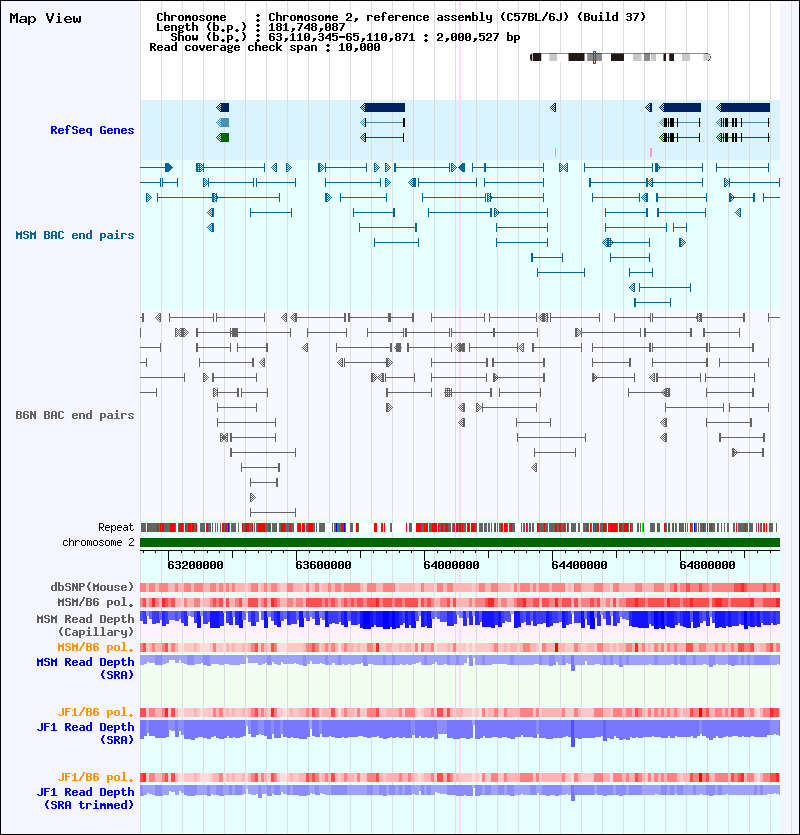 Map View

Chromosome : Chromosome 2, reference assembly (C57BL/6J) (Build 37)
Length (b.p.) : 181,748,087
Show (b.p.) : 63,110,345-65,110,871 : 2,000,527 bp
Read coverage check span : 10,000

RefSeq Genes

MSM BAC end pairs

B6N BAC end pairs

Repeat
chromosome 2

63200000
63600000
64000000
64400000
64800000

dbSNP(Mouse)
MSM/B6 pol.
MSM Read Depth (Capillary)
MSM/B6 pol.
MSM Read Depth (SRA)

JF1/B6 pol.
JF1 Read Depth (SRA)

JF1/B6 pol.
JF1 Read Depth (SRA trimmed)